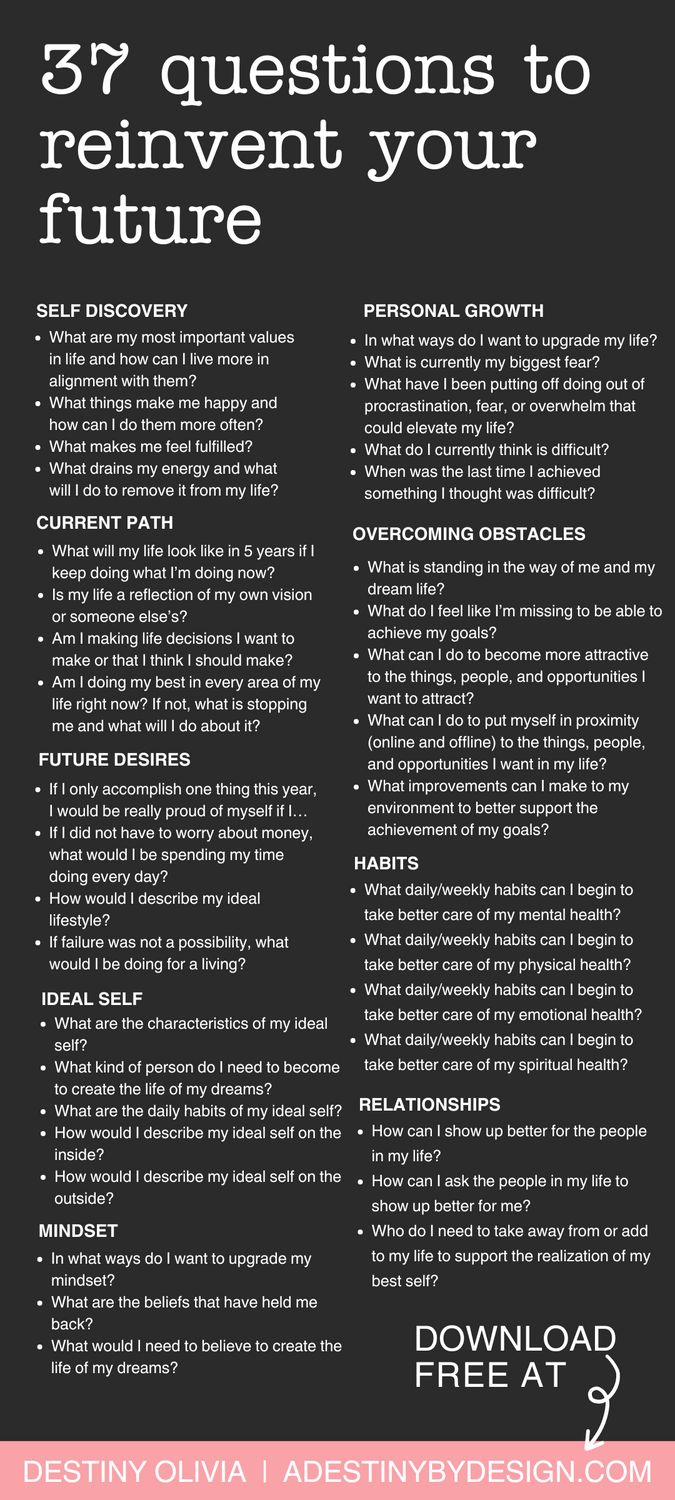 37 questions to reinvent your future

SELF DISCOVERY
- What are my most important values in life and how can I live more in alignment with them?
- What things make me happy and how can I do them more often?
- What makes me feel fulfilled?
- What drains my energy and what will I do to remove it from my life?

CURRENT PATH
- What will my life look like in 5 years if I keep doing what I'm doing now?
- Is my life a reflection of my own vision or someone else's?
- Am I making life decisions I want to make or that I think I should make?
- Am I doing my best in every area of my life right now? If not, what is stopping me and what will I do about it?

FUTURE DESIRES
- If I only accomplish one thing this year, I would be really proud of myself if I…
- If I did not have to worry about money, what would I be spending my time doing every day?
- How would I describe my ideal lifestyle?
- If failure was not a possibility, what would I be doing for a living?

IDEAL SELF
- What are the characteristics of my ideal self?
- What kind of person do I need to become to create the life of my dreams?
- What are the daily habits of my ideal self?
- How would I describe my ideal self on the inside?
- How would I describe my ideal self on the outside?

MINDSET
- In what ways do I want to upgrade my mindset?
- What are the beliefs that have held me back?
- What would I need to believe to create the life of my dreams?

PERSONAL GROWTH
- In what ways do I want to upgrade my life?
- What is currently my biggest fear?
- What have I been putting off doing out of procrastination, fear, or overwhelm that could elevate my life?
- What do I currently think is difficult?
- When was the last time I achieved something I thought was difficult?

OVERCOMING OBSTACLES
- What is standing in the way of me and my dream life?
- What do I feel like I'm missing to be able to achieve my goals?
- What can I do to become more attractive to the things, people, and opportunities I want to attract?
- What can I do to put myself in proximity (online and offline) to the things, people, and opportunities I want in my life?
- What improvements can I make to my environment to better support the achievement of my goals?

HABITS
- What daily/weekly habits can I begin to take better care of my mental health?
- What daily/weekly habits can I begin to take better care of my physical health?
- What daily/weekly habits can I begin to take better care of my emotional health?
- What daily/weekly habits can I begin to take better care of my spiritual health?

RELATIONSHIPS
- How can I show up better for the people in my life?
- How can I ask the people in my life to show up better for me?
- Who do I need to take away from or add to my life to support the realization of my best self?

DOWNLOAD FREE AT

DESTINY OLIVIA | ADESTINYBYDESIGN.COM